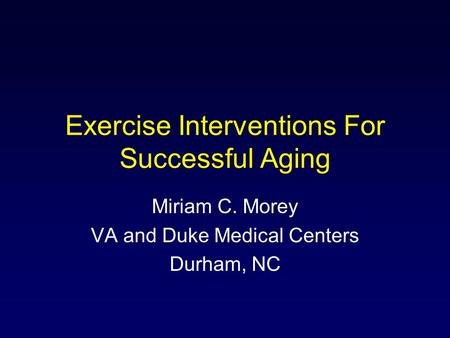 Exercise Interventions For Successful Aging

Miriam C. Morey
VA and Duke Medical Centers
Durham, NC